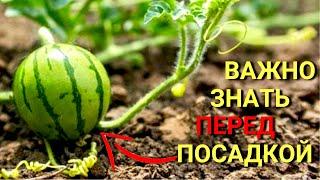 ВАЖНО
ЗНАТЬ
ПЕРЕД
ПОСАДКОЙ